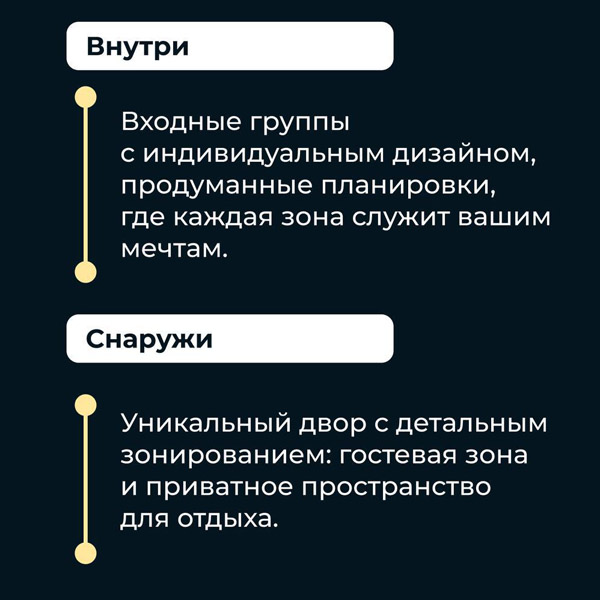 Внутри

Входные группы с индивидуальным дизайном, продуманные планировки, где каждая зона служит вашим мечтам.

Снаружи

Уникальный двор с детальным зонированием: гостевая зона и приватное пространство для отдыха.